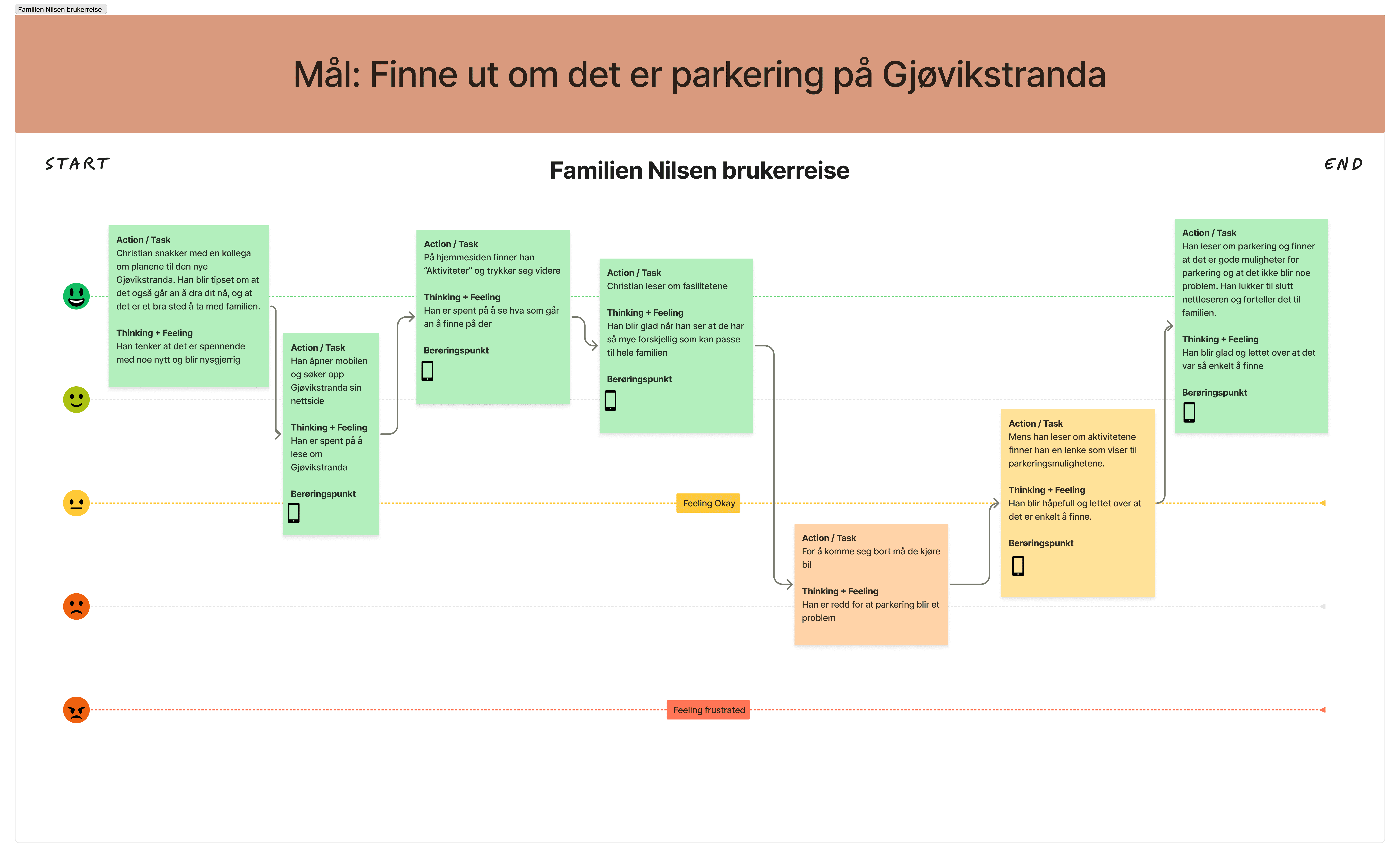 Familien Nilsen brukerreise

Mål: Finne ut om det er parkering på Gjøvikstranda

START

Familien Nilsen brukerreise

END

Action / Task
Christian snakker med en kollega om planene til den nye Gjøvikstranda. Han blir tipset om at det også går an å dra dit nå, og at det er et bra sted å ta med familien.

Thinking + Feeling
Han tenker at det er spennende med noe nytt og blir nysgjerrig

Action / Task
Han åpner mobilen og søker opp Gjøvikstranda sin nettside

Thinking + Feeling
Han er spent på å lese om Gjøvikstranda

Berøringspunkt

Action / Task
På hjemmesiden finner han "Aktiviteter" og trykker seg videre

Thinking + Feeling
Han er spent på å se hva som går an å finne på der

Berøringspunkt

Action / Task
Christian leser om fasilitetene

Thinking + Feeling
Han blir glad når han ser at de har så mye forskjellig som kan passe til hele familien

Berøringspunkt

Feeling Okay

Action / Task
For å komme seg bort må de kjøre bil

Thinking + Feeling
Han er redd for at parkering blir et problem

Action / Task
Mens han leser om aktivitetene finner han en lenke som viser til parkeringsmulighetene.

Thinking + Feeling
Han blir håpefull og lettet over at det er enkelt å finne.

Berøringspunkt

Action / Task
Han leser om parkering og finner at det er gode muligheter for parkering og at det ikke blir noe problem. Han lukker til slutt nettleseren og forteller det til familien.

Thinking + Feeling
Han blir glad og lettet over at det var så enkelt å finne

Berøringspunkt

Feeling frustrated